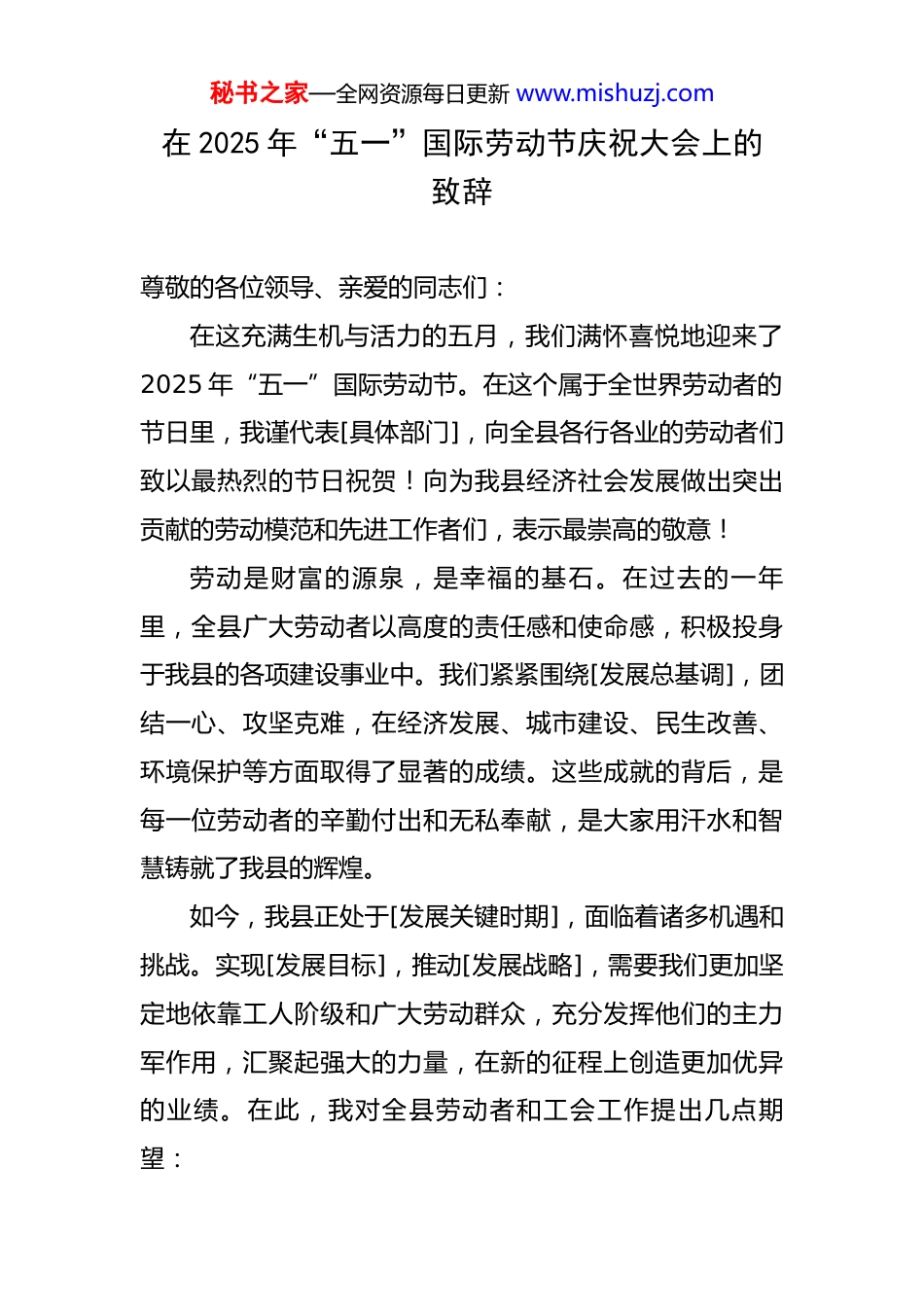 秘书之家—全网资源每日更新 www.mishuzj.com

在 2025 年“五一”国际劳动节庆祝大会上的致辞

尊敬的各位领导、亲爱的同志们：

在这充满生机与活力的五月，我们满怀喜悦地迎来了 2025 年“五一”国际劳动节。在这个属于全世界劳动者的节日里，我谨代表[具体部门]，向全县各行各业的劳动者们致以最热烈的节日祝贺！向为我县经济社会发展做出突出贡献的劳动模范和先进工作者们，表示最崇高的敬意！

劳动是财富的源泉，是幸福的基石。在过去的一年里，全县广大劳动者以高度的责任感和使命感，积极投身于我县的各项建设事业中。我们紧紧围绕[发展总基调]，团结一心、攻坚克难，在经济发展、城市建设、民生改善、环境保护等方面取得了显著的成绩。这些成就的背后，是每一位劳动者的辛勤付出和无私奉献，是大家用汗水和智慧铸就了我县的辉煌。

如今，我县正处于[发展关键时期]，面临着诸多机遇和挑战。实现[发展目标]，推动[发展战略]，需要我们更加坚定地依靠工人阶级和广大劳动群众，充分发挥他们的主力军作用，汇聚起强大的力量，在新的征程上创造更加优异的业绩。在此，我对全县劳动者和工会工作提出几点期望：